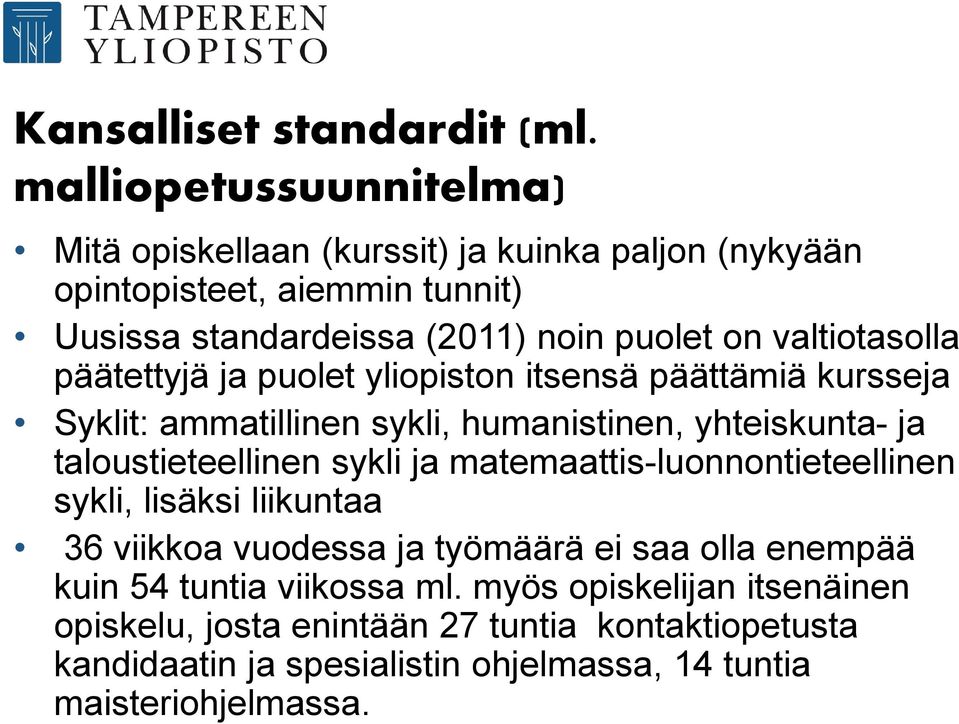 TAMPEREEN YLIOPISTO

Kansalliset standardit (ml. malliopetussuunnitelma)

• Mitä opiskellaan (kurssit) ja kuinka paljon (nykyään opintopisteet, aiemmin tunnit)
• Uusissa standardeissa (2011) noin puolet on valtiotasolla päätettyjä ja puolet yliopiston itsensä päättämiä kursseja
• Syklit: ammatillinen sykli, humanistinen, yhteiskunta- ja taloustieteellinen sykli ja matemaattis-luonnontieteellinen sykli, lisäksi liikuntaa
• 36 viikkoa vuodessa ja työmäärä ei saa olla enempää kuin 54 tuntia viikossa ml. myös opiskelijan itsenäinen opiskelu, josta enintään 27 tuntia kontaktiopetusta kandidaatin ja spesialistin ohjelmassa, 14 tuntia maisteriohjelmassa.